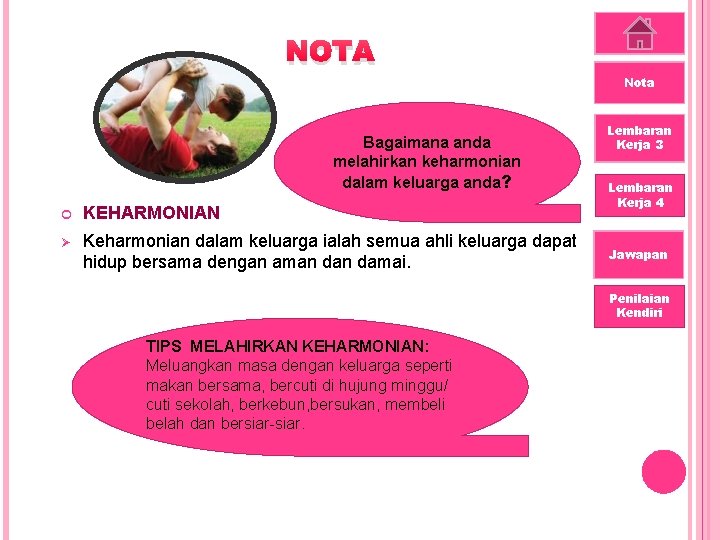 NOTA

Bagaimana anda melahirkan keharmonian dalam keluarga anda?

KEHARMONIAN

Keharmonian dalam keluarga ialah semua ahli keluarga dapat hidup bersama dengan aman dan damai.

TIPS MELAHIRKAN KEHARMONIAN:
Meluangkan masa dengan keluarga seperti makan bersama, bercuti di hujung minggu/ cuti sekolah, berkebun,bersukan, membeli belah dan bersiar-siar.

Nota

Lembaran Kerja 3

Lembaran Kerja 4

Jawapan

Penilaian Kendiri